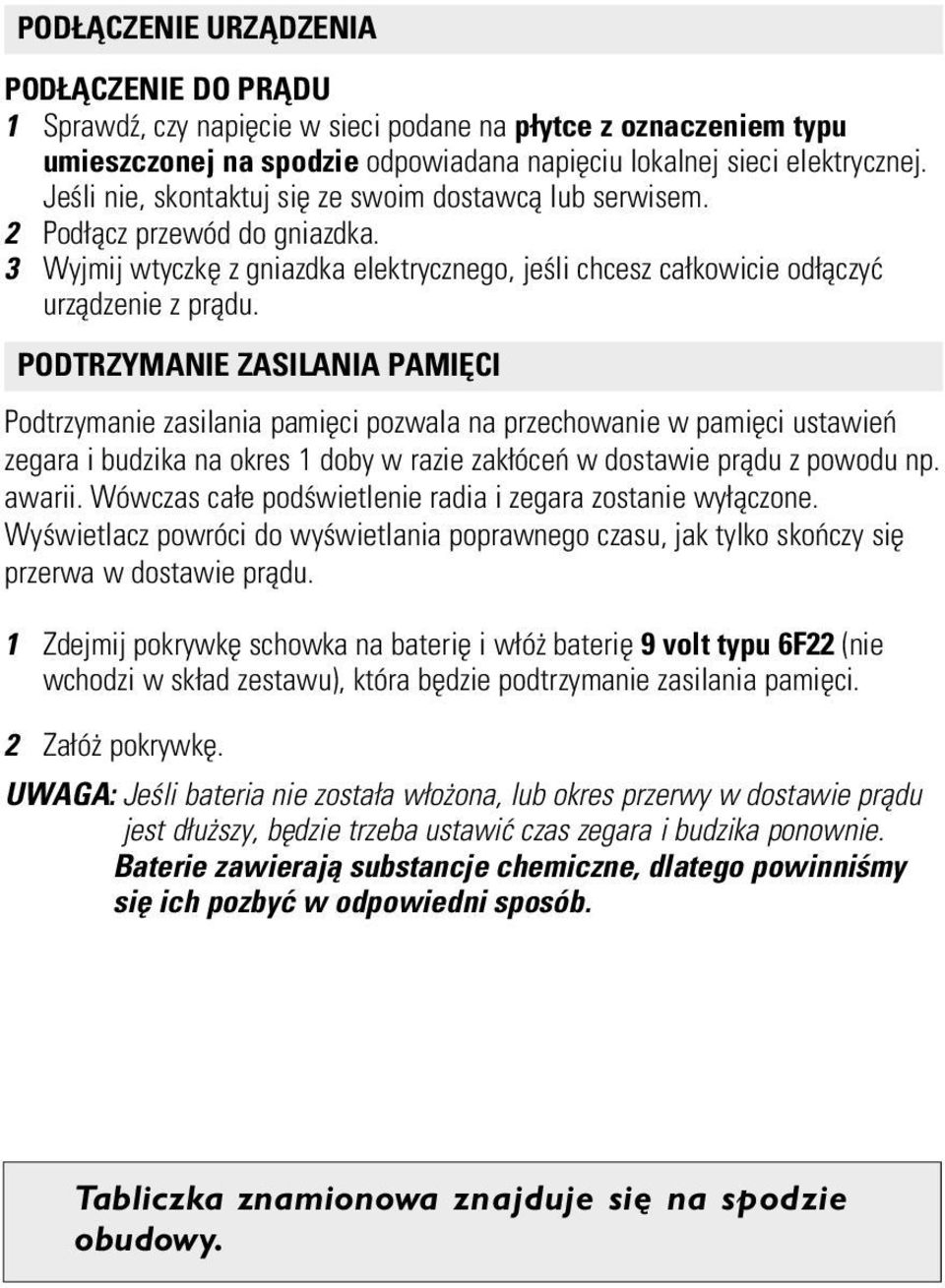 PODŁĄCZENIE URZĄDZENIA

PODŁĄCZENIE DO PRĄDU

1 Sprawdź, czy napięcie w sieci podane na płytce z oznaczeniem typu umieszczonej na spodzie odpowiadana napięciu lokalnej sieci elektrycznej. Jeśli nie, skontaktuj się ze swoim dostawcą lub serwisem.

2 Podłącz przewód do gniazdka.

3 Wyjmij wtyczkę z gniazdka elektrycznego, jeśli chcesz całkowicie odłączyć urządzenie z prądu.

PODTRZYMANIE ZASILANIA PAMIĘCI

Podtrzymanie zasilania pamięci pozwala na przechowanie w pamięci ustawień zegara i budzika na okres 1 doby w razie zakłóceń w dostawie prądu z powodu np. awarii. Wówczas całe podświetlenie radia i zegara zostanie wyłączone. Wyświetlacz powróci do wyświetlania poprawnego czasu, jak tylko skończy się przerwa w dostawie prądu.

1 Zdejmij pokrywkę schowka na baterię i włóż baterię 9 volt typu 6F22 (nie wchodzi w skład zestawu), która będzie podtrzymanie zasilania pamięci.

2 Załóż pokrywkę.

UWAGA: Jeśli bateria nie została włożona, lub okres przerwy w dostawie prądu jest dłuższy, będzie trzeba ustawić czas zegara i budzika ponownie. Baterie zawierają substancje chemiczne, dlatego powinniśmy się ich pozbyć w odpowiedni sposób.

Tabliczka znamionowa znajduje się na spodzie obudowy.